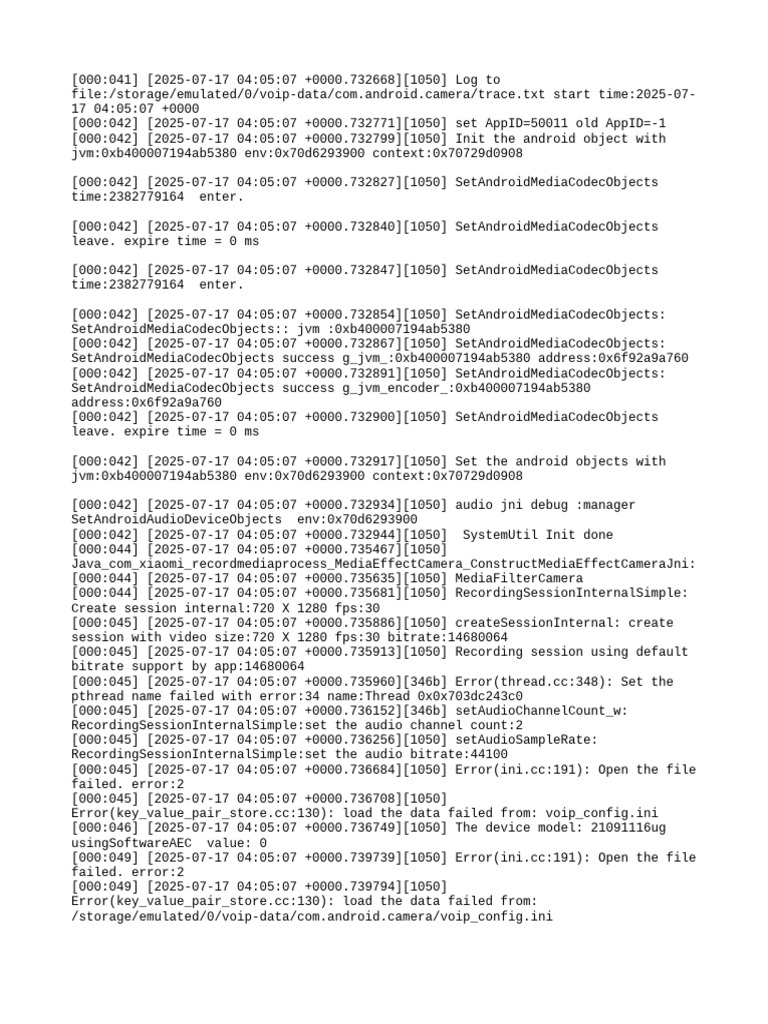 [000:041] [2025-07-17 04:05:07 +0000.732668][1050] Log to file:/storage/emulated/0/voip-data/com.android.camera/trace.txt start time:2025-07-17 04:05:07 +0000
[000:042] [2025-07-17 04:05:07 +0000.732771][1050] set AppID=50011 old AppID=-1
[000:042] [2025-07-17 04:05:07 +0000.732799][1050] Init the android object with jvm:0xb400007194ab5380 env:0x70d6293900 context:0x70729d0908

[000:042] [2025-07-17 04:05:07 +0000.732827][1050] SetAndroidMediaCodecObjects time:2382779164 enter.

[000:042] [2025-07-17 04:05:07 +0000.732840][1050] SetAndroidMediaCodecObjects leave. expire time = 0 ms

[000:042] [2025-07-17 04:05:07 +0000.732847][1050] SetAndroidMediaCodecObjects time:2382779164 enter.

[000:042] [2025-07-17 04:05:07 +0000.732854][1050] SetAndroidMediaCodecObjects: SetAndroidMediaCodecObjects:: jvm :0xb400007194ab5380
[000:042] [2025-07-17 04:05:07 +0000.732867][1050] SetAndroidMediaCodecObjects: SetAndroidMediaCodecObjects success g_jvm_:0xb400007194ab5380 address:0x6f92a9a760
[000:042] [2025-07-17 04:05:07 +0000.732891][1050] SetAndroidMediaCodecObjects: SetAndroidMediaCodecObjects success g_jvm_encoder_:0xb400007194ab5380 address:0x6f92a9a760
[000:042] [2025-07-17 04:05:07 +0000.732900][1050] SetAndroidMediaCodecObjects leave. expire time = 0 ms

[000:042] [2025-07-17 04:05:07 +0000.732917][1050] Set the android objects with jvm:0xb400007194ab5380 env:0x70d6293900 context:0x70729d0908

[000:042] [2025-07-17 04:05:07 +0000.732934][1050] audio jni debug :manager SetAndroidAudioDeviceObjects env:0x70d6293900
[000:042] [2025-07-17 04:05:07 +0000.732944][1050] SystemUtil Init done
[000:044] [2025-07-17 04:05:07 +0000.735467][1050] Java_com_xiaomi_recordmediaprocess_MediaEffectCamera_ConstructMediaEffectCameraJni:
[000:044] [2025-07-17 04:05:07 +0000.735635][1050] MediaFilterCamera
[000:044] [2025-07-17 04:05:07 +0000.735681][1050] RecordingSessionInternalSimple: Create session internal:720 X 1280 fps:30
[000:045] [2025-07-17 04:05:07 +0000.735886][1050] createSessionInternal: create session with video size:720 X 1280 fps:30 bitrate:14680064
[000:045] [2025-07-17 04:05:07 +0000.735913][1050] Recording session using default bitrate support by app:14680064
[000:045] [2025-07-17 04:05:07 +0000.735960][346b] Error(thread.cc:348): Set the pthread name failed with error:34 name:Thread 0x0x703dc243c0
[000:045] [2025-07-17 04:05:07 +0000.736152][346b] setAudioChannelCount_w: RecordingSessionInternalSimple:set the audio channel count:2
[000:045] [2025-07-17 04:05:07 +0000.736256][1050] setAudioSampleRate: RecordingSessionInternalSimple:set the audio bitrate:44100
[000:045] [2025-07-17 04:05:07 +0000.736684][1050] Error(ini.cc:191): Open the file failed. error:2
[000:045] [2025-07-17 04:05:07 +0000.736708][1050] Error(key_value_pair_store.cc:130): load the data failed from: voip_config.ini
[000:046] [2025-07-17 04:05:07 +0000.736749][1050] The device model: 21091116ug usingSoftwareAEC value: 0
[000:049] [2025-07-17 04:05:07 +0000.739739][1050] Error(ini.cc:191): Open the file failed. error:2
[000:049] [2025-07-17 04:05:07 +0000.739794][1050] Error(key_value_pair_store.cc:130): load the data failed from: /storage/emulated/0/voip-data/com.android.camera/voip_config.ini